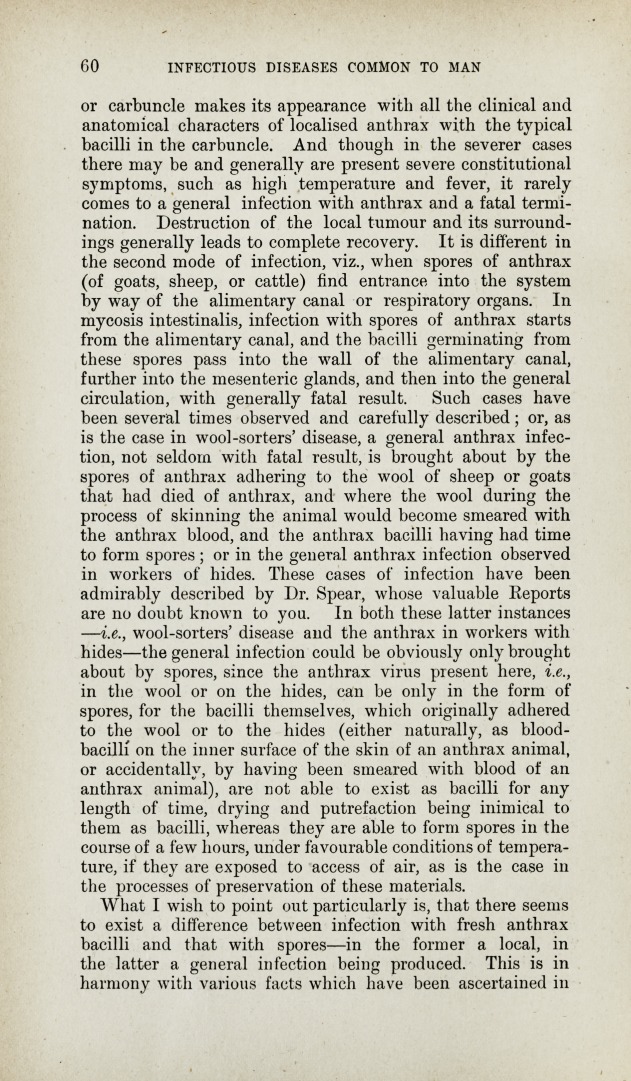 60 INFECTIOUS DISEASES COMMON TO MAN

or carbuncle makes its appearance with all the clinical and anatomical characters of localised anthrax with the typical bacilli in the carbuncle. And though in the severer cases there may be and generally are present severe constitutional symptoms, such as high temperature and fever, it rarely comes to a general infection with anthrax and a fatal termination. Destruction of the local tumour and its surroundings generally leads to complete recovery. It is different in the second mode of infection, viz., when spores of anthrax (of goats, sheep, or cattle) find entrance into the system by way of the alimentary canal or respiratory organs. In mycosis intestinalis, infection with spores of anthrax starts from the alimentary canal, and the bacilli germinating from these spores pass into the wall of the alimentary canal, further into the mesenteric glands, and then into the general circulation, with generally fatal result. Such cases have been several times observed and carefully described; or, as is the case in wool-sorters' disease, a general anthrax infection, not seldom with fatal result, is brought about by the spores of anthrax adhering to the wool of sheep or goats that had died of anthrax, and where the wool during the process of skinning the animal would become smeared with the anthrax blood, and the anthrax bacilli having had time to form spores; or in the general anthrax infection observed in workers of hides. These cases of infection have been admirably described by Dr. Spear, whose valuable Reports are no doubt known to you. In both these latter instances —i.e., wool-sorters' disease and the anthrax in workers with hides—the general infection could be obviously only brought about by spores, since the anthrax virus present here, i.e., in the wool or on the hides, can be only in the form of spores, for the bacilli themselves, which originally adhered to the wool or to the hides (either naturally, as blood-bacilli on the inner surface of the skin of an anthrax animal, or accidentally, by having been smeared with blood of an anthrax animal), are not able to exist as bacilli for any length of time, drying and putrefaction being inimical to them as bacilli, whereas they are able to form spores in the course of a few hours, under favourable conditions of temperature, if they are exposed to access of air, as is the case in the processes of preservation of these materials.

What I wish to point out particularly is, that there seems to exist a difference between infection with fresh anthrax bacilli and that with spores—in the former a local, in the latter a general infection being produced. This is in harmony with various facts which have been ascertained in